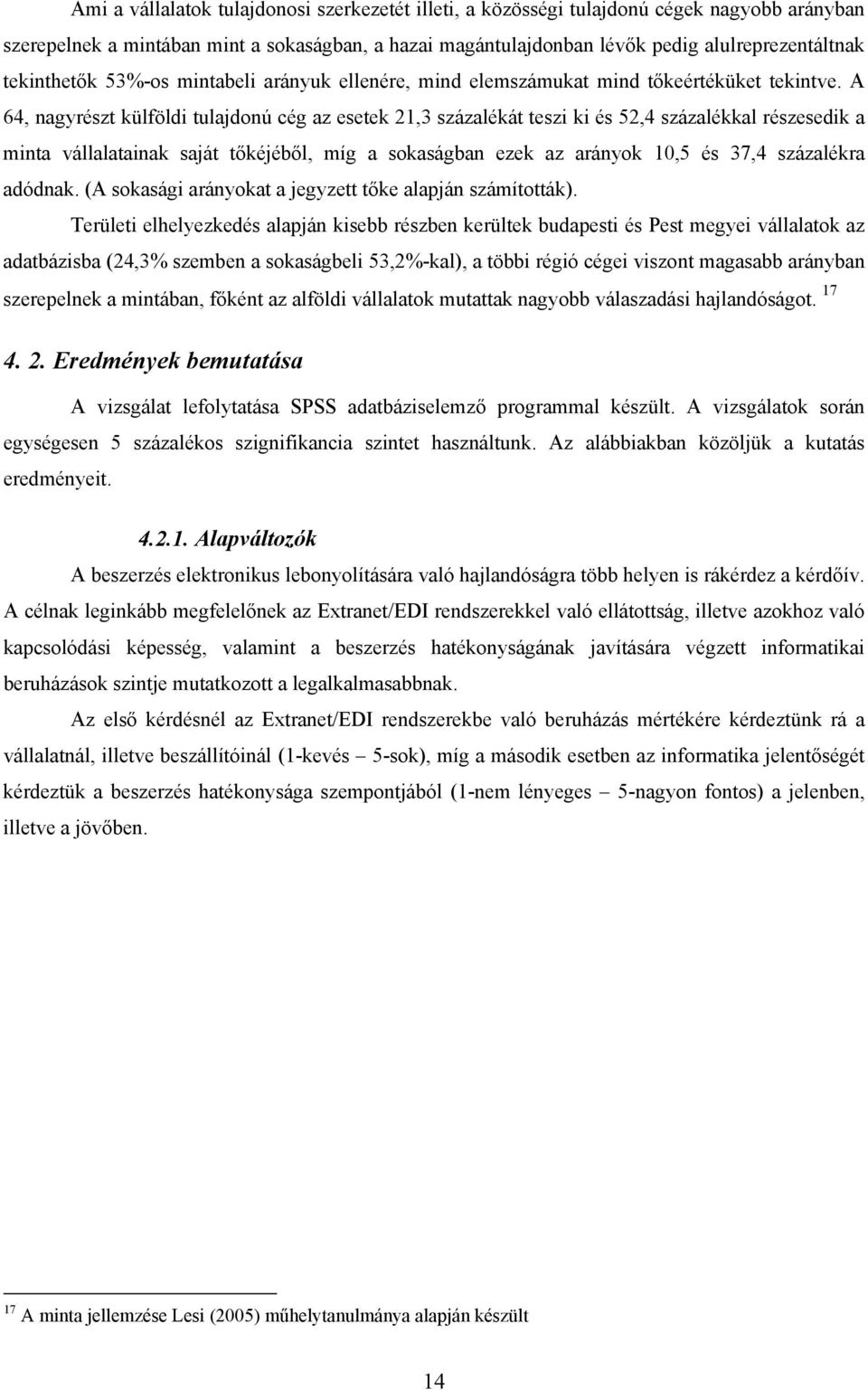 Ami a vállalatok tulajdonosi szerkezetét illeti, a közösségi tulajdonú cégek nagyobb arányban szerepelnek a mintában mint a sokaságban, a hazai magántulajdonban lévők pedig alulreprezentáltnak tekinthetők 53%-os mintabeli arányuk ellenére, mind elemszámukat mind tőkeértéküket tekintve. A 64, nagyrészt külföldi tulajdonú cég az esetek 21,3 százalékát teszi ki és 52,4 százalékkal részesedik a minta vállalatainak saját tőkéjéből, míg a sokaságban ezek az arányok 10,5 és 37,4 százalékra adódnak. (A sokasági arányokat a jegyzett tőke alapján számították).

Területi elhelyezkedés alapján kisebb részben kerültek budapesti és Pest megyei vállalatok az adatbázisba (24,3% szemben a sokaságbeli 53,2%-kal), a többi régió cégei viszont magasabb arányban szerepelnek a mintában, főként az alföldi vállalatok mutattak nagyobb válaszadási hajlandóságot. $^{17}$

4. 2. Eredmények bemutatása

A vizsgálat lefolytatása SPSS adatbáziselemző programmal készült. A vizsgálatok során egységesen 5 százalékos szignifikancia szintet használtunk. Az alábbiakban közöljük a kutatás eredményeit.

4.2.1. Alapváltozók

A beszerzés elektronikus lebonyolítására való hajlandóságra több helyen is rákérdez a kérdőív. A célnak leginkább megfelelőnek az Extranet/EDI rendszerekkel való ellátottság, illetve azokhoz való kapcsolódási képesség, valamint a beszerzés hatékonyságának javítására végzett informatikai beruházások szintje mutatkozott a legalkalmasabbnak.

Az első kérdésnél az Extranet/EDI rendszerekbe való beruházás mértékére kérdeztünk rá a vállalatnál, illetve beszállítóinál (1-kevés – 5-sok), míg a második esetben az informatika jelentőségét kérdeztük a beszerzés hatékonysága szempontjából (1-nem lényeges – 5-nagyon fontos) a jelenben, illetve a jövőben.

$^{17}$ A minta jellemzése Lesi (2005) műhelytanulmánya alapján készült

14